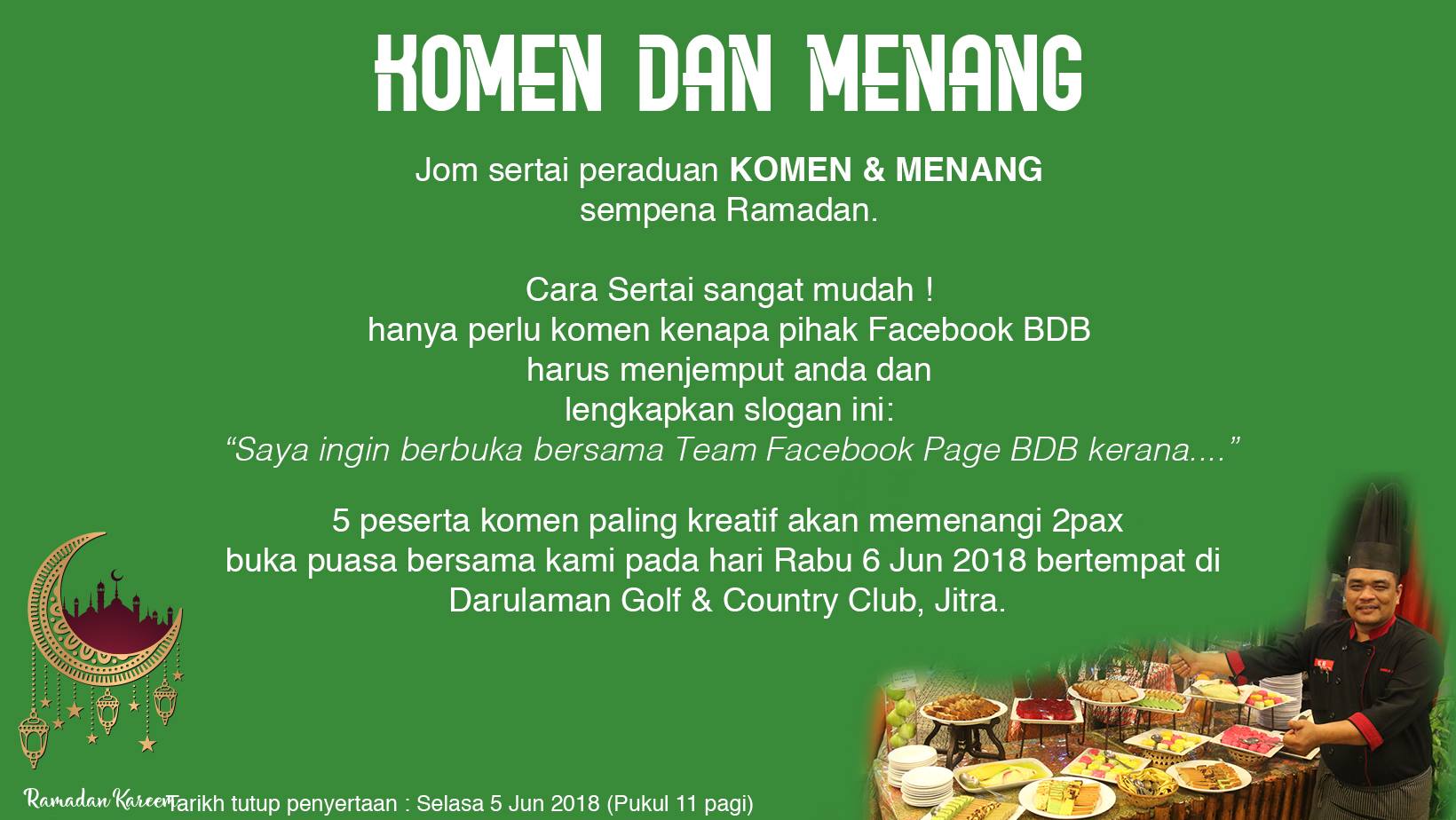 KOMEN DAN MENANG

Jom sertai peraduan KOMEN & MENANG sempena Ramadan.

Cara Sertai sangat mudah !
hanya perlu komen kenapa pihak Facebook BDB
harus menjemput anda dan
lengkapkan slogan ini:
"Saya ingin berbuka bersama Team Facebook Page BDB kerana...."

5 peserta komen paling kreatif akan memenangi 2pax buka puasa bersama kami pada hari Rabu 6 Jun 2018 bertempat di Darulaman Golf & Country Club, Jitra.

Ramadan Kareem

Tarikh tutup penyertaan : Selasa 5 Jun 2018 (Pukul 11 pagi)